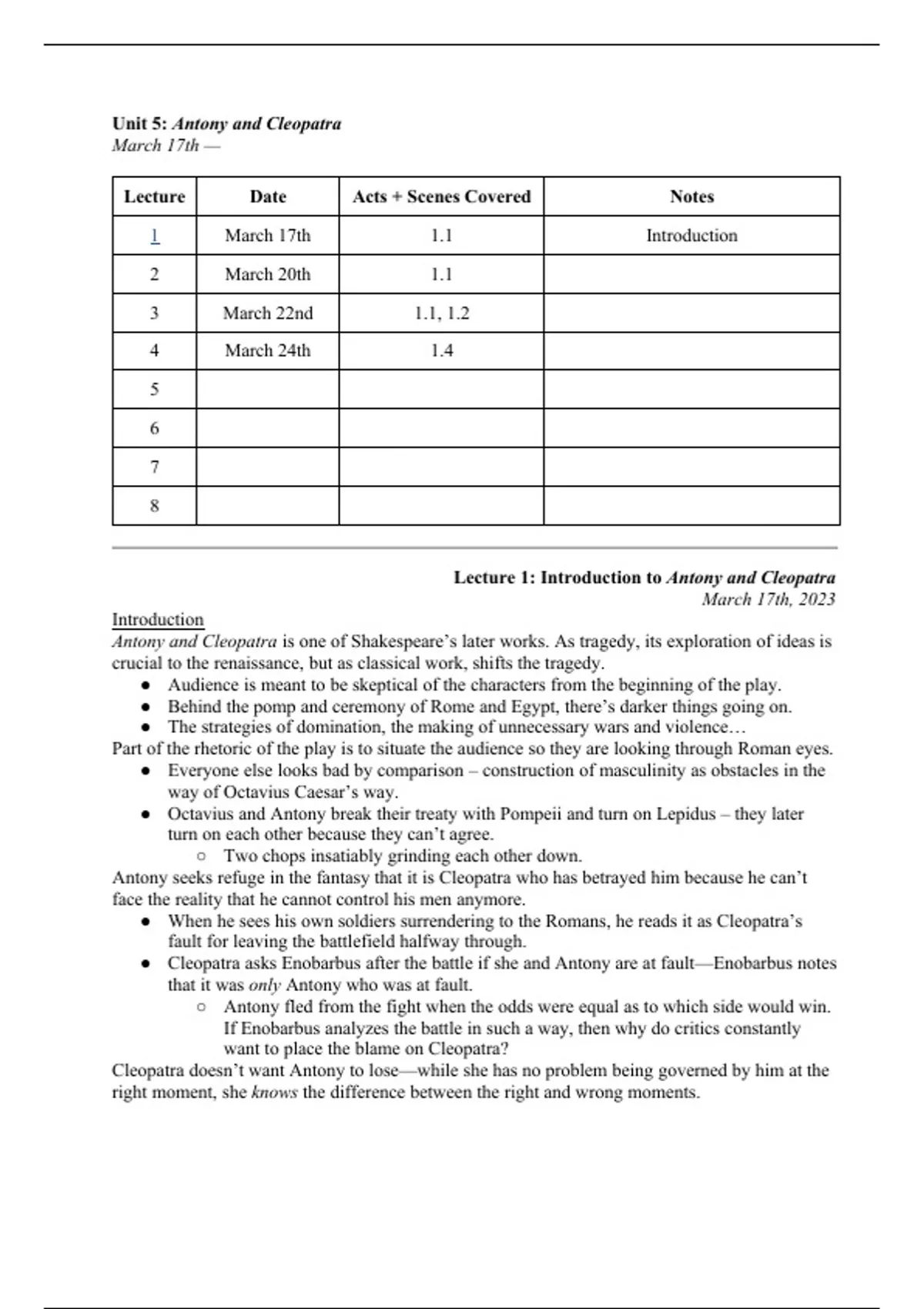 Unit 5: Antony and Cleopatra
March 17th —

| Lecture | Date | Acts + Scenes Covered | Notes |
|---|---|---|---|
| 1 | March 17th | 1.1 | Introduction |
| 2 | March 20th | 1.1 | |
| 3 | March 22nd | 1.1, 1.2 | |
| 4 | March 24th | 1.4 | |
| 5 | | | |
| 6 | | | |
| 7 | | | |
| 8 | | | |

Lecture 1: Introduction to Antony and Cleopatra
March 17th, 2023

Introduction
Antony and Cleopatra is one of Shakespeare's later works. As tragedy, its exploration of ideas is crucial to the renaissance, but as classical work, shifts the tragedy.
● Audience is meant to be skeptical of the characters from the beginning of the play.
● Behind the pomp and ceremony of Rome and Egypt, there's darker things going on.
● The strategies of domination, the making of unnecessary wars and violence…
Part of the rhetoric of the play is to situate the audience so they are looking through Roman eyes.
● Everyone else looks bad by comparison – construction of masculinity as obstacles in the way of Octavius Caesar's way.
● Octavius and Antony break their treaty with Pompeii and turn on Lepidus – they later turn on each other because they can't agree.
○ Two chops insatiably grinding each other down.
Antony seeks refuge in the fantasy that it is Cleopatra who has betrayed him because he can't face the reality that he cannot control his men anymore.
● When he sees his own soldiers surrendering to the Romans, he reads it as Cleopatra's fault for leaving the battlefield halfway through.
● Cleopatra asks Enobarbus after the battle if she and Antony are at fault—Enobarbus notes that it was only Antony who was at fault.
○ Antony fled from the fight when the odds were equal as to which side would win. If Enobarbus analyzes the battle in such a way, then why do critics constantly want to place the blame on Cleopatra?
Cleopatra doesn't want Antony to lose—while she has no problem being governed by him at the right moment, she knows the difference between the right and wrong moments.